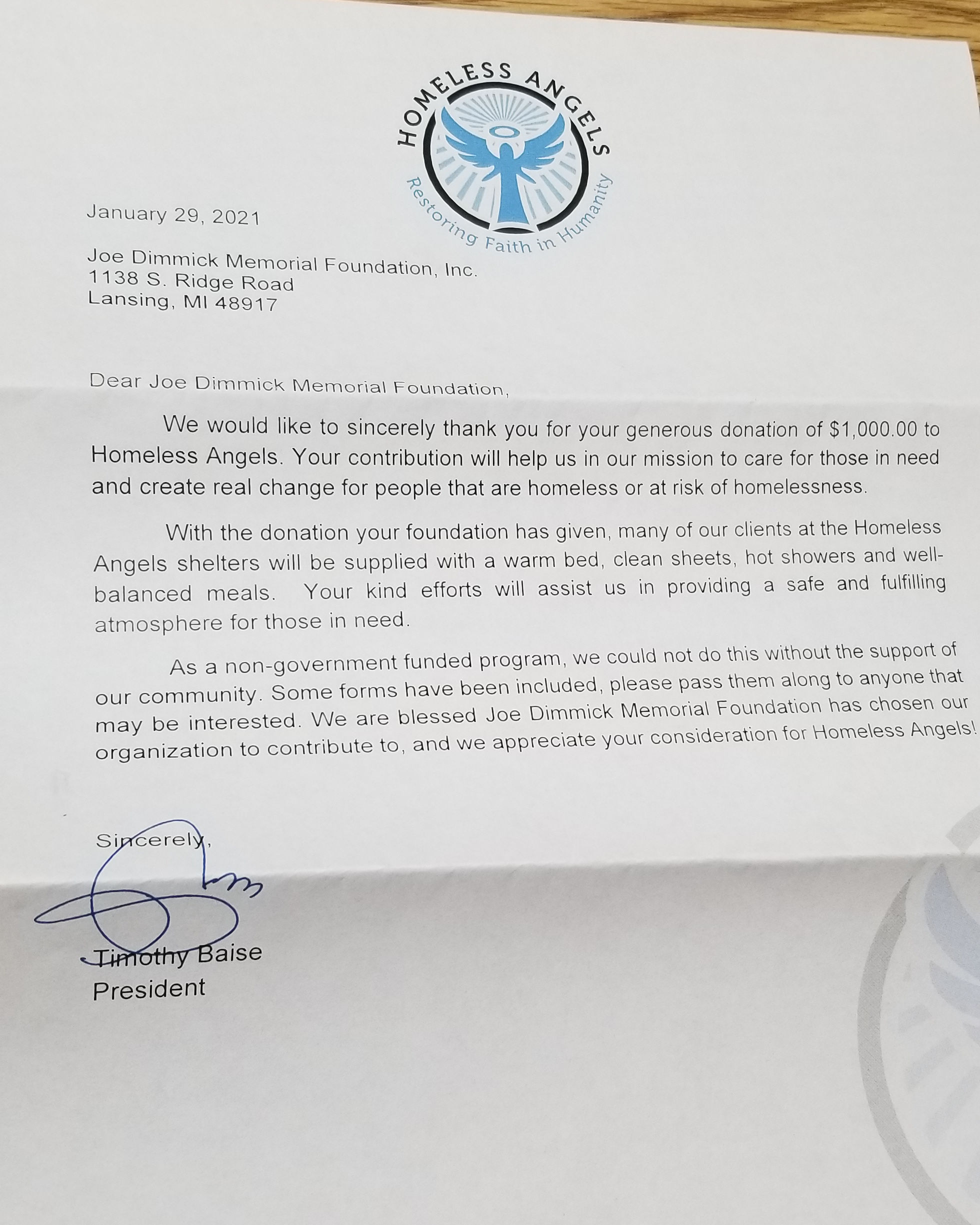 HOMELESS ANGELS
Restoring Faith in Humanity

January 29, 2021

Joe Dimmick Memorial Foundation, Inc.
1138 S. Ridge Road
Lansing, MI 48917

Dear Joe Dimmick Memorial Foundation,

We would like to sincerely thank you for your generous donation of $1,000.00 to Homeless Angels. Your contribution will help us in our mission to care for those in need and create real change for people that are homeless or at risk of homelessness.

With the donation your foundation has given, many of our clients at the Homeless Angels shelters will be supplied with a warm bed, clean sheets, hot showers and well-balanced meals. Your kind efforts will assist us in providing a safe and fulfilling atmosphere for those in need.

As a non-government funded program, we could not do this without the support of our community. Some forms have been included, please pass them along to anyone that may be interested. We are blessed Joe Dimmick Memorial Foundation has chosen our organization to contribute to, and we appreciate your consideration for Homeless Angels!

Sincerely,

Timothy Baise
President